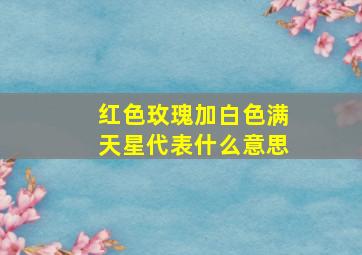 红色玫瑰加白色满天星代表什么意思